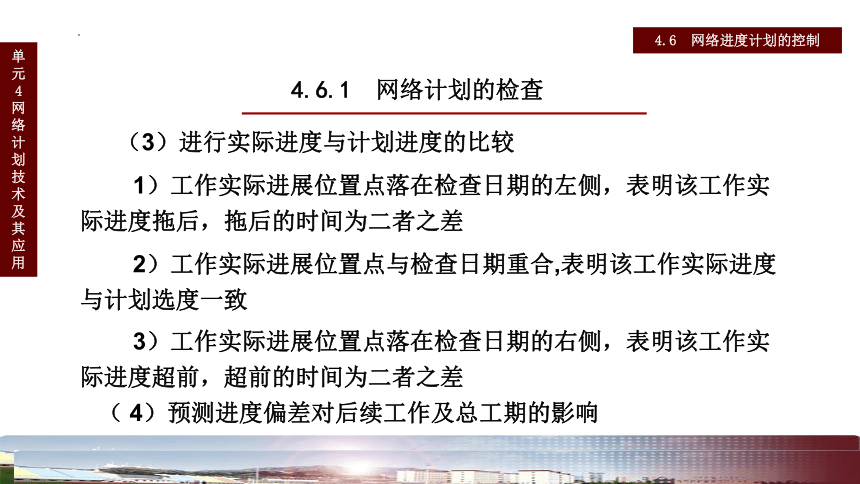 单元4网络计划技术及其应用

4.6 网络进度计划的控制

4.6.1 网络计划的检查

（3）进行实际进度与计划进度的比较

1）工作实际进展位置点落在检查日期的左侧，表明该工作实际进度拖后，拖后的时间为二者之差

2）工作实际进展位置点与检查日期重合,表明该工作实际进度与计划选度一致

3）工作实际进展位置点落在检查日期的右侧，表明该工作实际进度超前，超前的时间为二者之差

（4）预测进度偏差对后续工作及总工期的影响